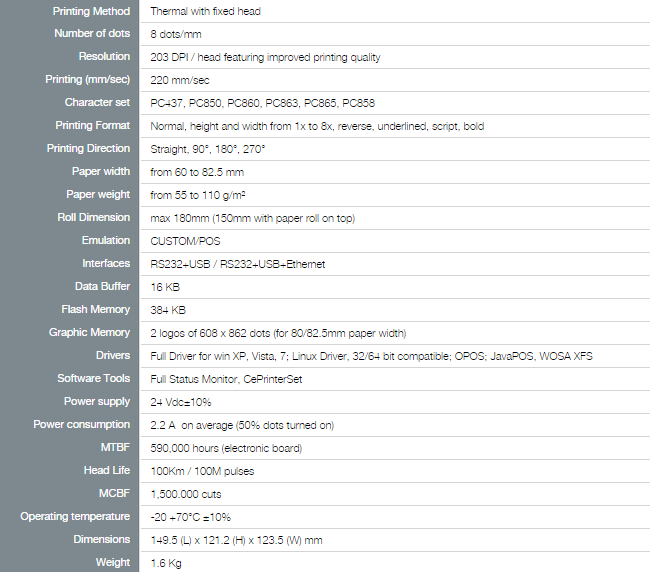 | Printing Method | Thermal with fixed head |
|---|---|
| Number of dots | 8 dots/mm |
| Resolution | 203 DPI / head featuring improved printing quality |
| Printing (mm/sec) | 220 mm/sec |
| Character set | PC437, PC850, PC860, PC863, PC865, PC858 |
| Printing Format | Normal, height and width from 1x to 8x, reverse, underlined, script, bold |
| Printing Direction | Straight, 90°, 180°, 270° |
| Paper width | from 60 to 82.5 mm |
| Paper weight | from 55 to 110 g/m² |
| Roll Dimension | max 180mm (150mm with paper roll on top) |
| Emulation | CUSTOM/POS |
| Interfaces | RS232+USB / RS232+USB+Ethernet |
| Data Buffer | 16 KB |
| Flash Memory | 384 KB |
| Graphic Memory | 2 logos of 608 x 862 dots (for 80/82.5mm paper width) |
| Drivers | Full Driver for win XP, Vista, 7; Linux Driver, 32/64 bit compatible; OPOS; JavaPOS, WOSA XFS |
| Software Tools | Full Status Monitor, CePrinterSet |
| Power supply | 24 Vdc±10% |
| Power consumption | 2.2 A on average (50% dots turned on) |
| MTBF | 590,000 hours (electronic board) |
| Head Life | 100Km / 100M pulses |
| MCBF | 1,500.000 cuts |
| Operating temperature | -20 +70°C ±10% |
| Dimensions | 149.5 (L) x 121.2 (H) x 123.5 (W) mm |
| Weight | 1.6 Kg |